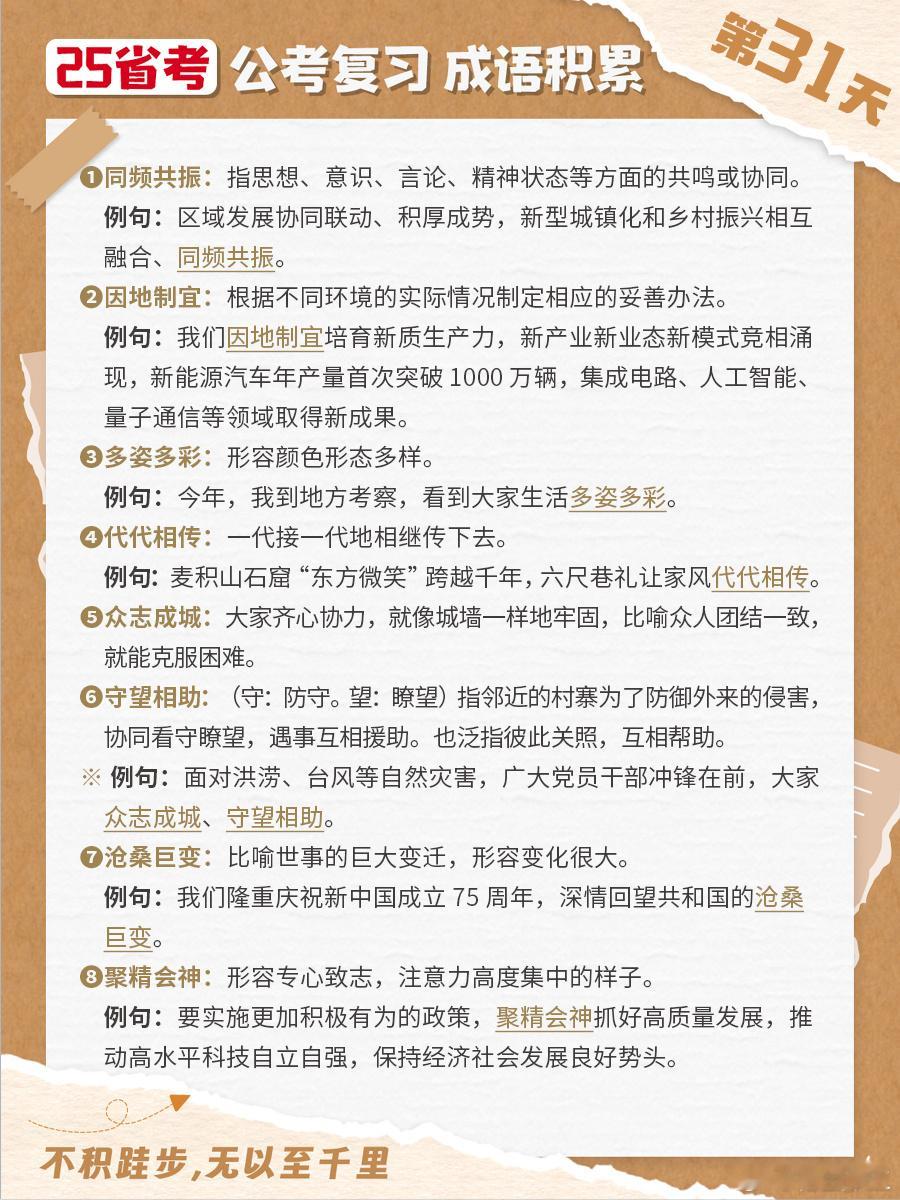 25省考 公考复习 成语积累

第31天

❶同频共振：指思想、意识、言论、精神状态等方面的共鸣或协同。
例句：区域发展协同联动、积厚成势，新型城镇化和乡村振兴相互融合、同频共振。

❷因地制宜：根据不同环境的实际情况制定相应的妥善办法。
例句：我们因地制宜培育新质生产力，新产业新业态新模式竞相涌现，新能源汽车年产量首次突破 1000 万辆，集成电路、人工智能、量子通信等领域取得新成果。

❸多姿多彩：形容颜色形态多样。
例句：今年，我到地方考察，看到大家生活多姿多彩。

❹代代相传：一代接一代地相继传下去。
例句：麦积山石窟“东方微笑”跨越千年，六尺巷礼让家风代代相传。

❺众志成城：大家齐心协力，就像城墙一样地牢固，比喻众人团结一致，就能克服困难。

❻守望相助：（守：防守。望：瞭望）指邻近的村寨为了防御外来的侵害，协同看守瞭望，遇事互相援助。也泛指彼此关照，互相帮助。

※ 例句：面对洪涝、台风等自然灾害，广大党员干部冲锋在前，大家众志成城、守望相助。

❼沧桑巨变：比喻世事的巨大变迁，形容变化很大。
例句：我们隆重庆祝新中国成立 75 周年，深情回望共和国的沧桑巨变。

❽聚精会神：形容专心致志，注意力高度集中的样子。
例句：要实施更加积极有为的政策，聚精会神抓好高质量发展，推动高水平科技自立自强，保持经济社会发展良好势头。

不积跬步，无以至千里